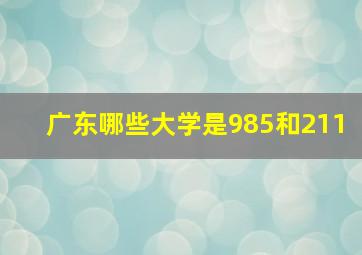 广东哪些大学是985和211